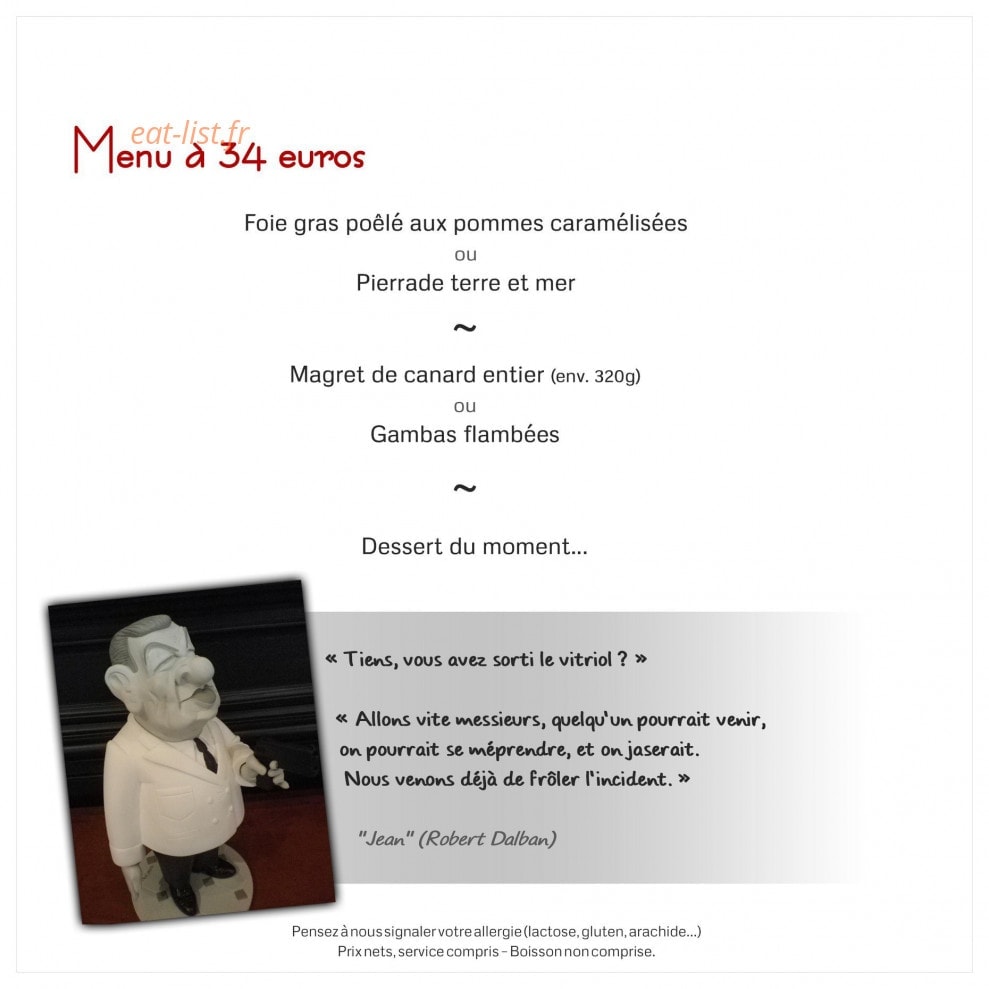 Menu à 34 euros

Foie gras poêlé aux pommes caramélisées
ou
Pierrade terre et mer

~

Magret de canard entier (env. 320g)
ou
Gambas flambées

~

Dessert du moment...

« Tiens, vous avez sorti le vitriol ? »

« Allons vite messieurs, quelqu'un pourrait venir, on pourrait se méprendre, et on jaserait. Nous venons déjà de frôler l'incident. »

"Jean" (Robert Dalban)

Pensez à nous signaler votre allergie (lactose, gluten, arachide...)
Prix nets, service compris - Boisson non comprise.

eat-list.fr